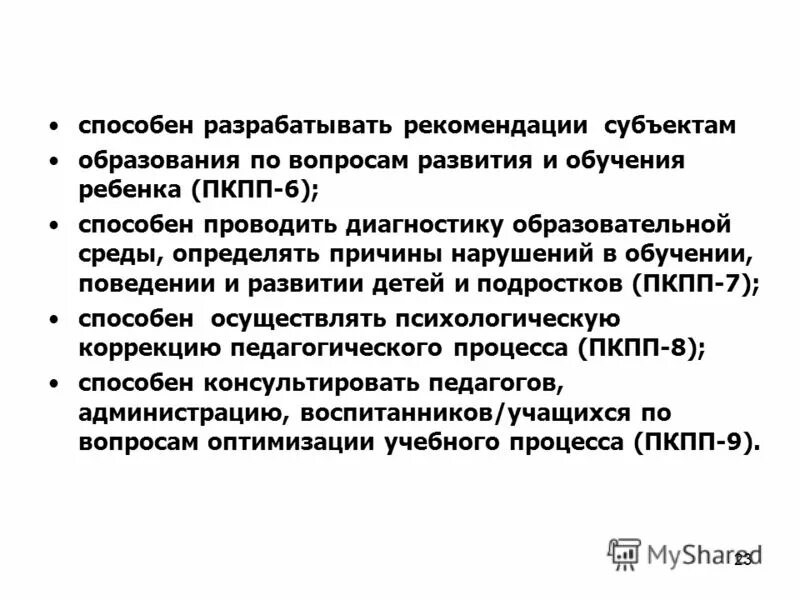 • способен разрабатывать рекомендации субъектам

• образования по вопросам развития и обучения ребенка (ПКПП-6);

• способен проводить диагностику образовательной среды, определять причины нарушений в обучении, поведении и развитии детей и подростков (ПКПП-7);

• способен осуществлять психологическую коррекцию педагогического процесса (ПКПП-8);

• способен консультировать педагогов, администрацию, воспитанников/учащихся по вопросам оптимизации учебного процесса (ПКПП-9).

MyShared

23